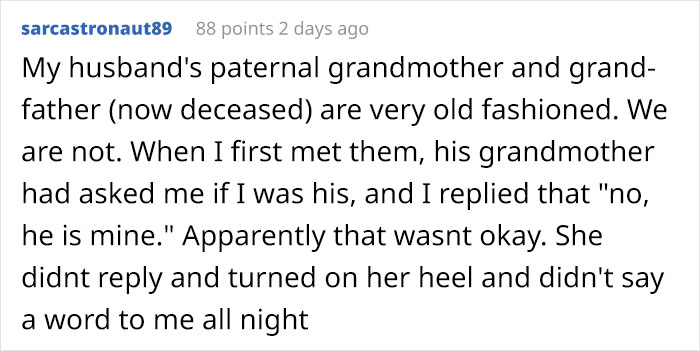 sarcastronaut89 88 points 2 days ago

My husband's paternal grandmother and grandfather (now deceased) are very old fashioned. We are not. When I first met them, his grandmother had asked me if I was his, and I replied that "no, he is mine." Apparently that wasnt okay. She didnt reply and turned on her heel and didn't say a word to me all night